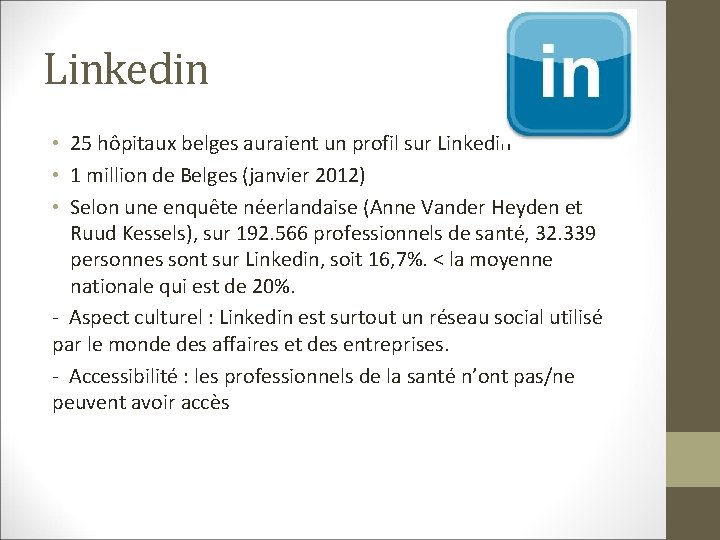 Linkedin

in

• 25 hôpitaux belges auraient un profil sur Linkedin
• 1 million de Belges (janvier 2012)
• Selon une enquête néerlandaise (Anne Vander Heyden et Ruud Kessels), sur 192.566 professionnels de santé, 32.339 personnes sont sur Linkedin, soit 16,7%. < la moyenne nationale qui est de 20%.

- Aspect culturel : Linkedin est surtout un réseau social utilisé par le monde des affaires et des entreprises.

- Accessibilité : les professionnels de la santé n'ont pas/ne peuvent avoir accès